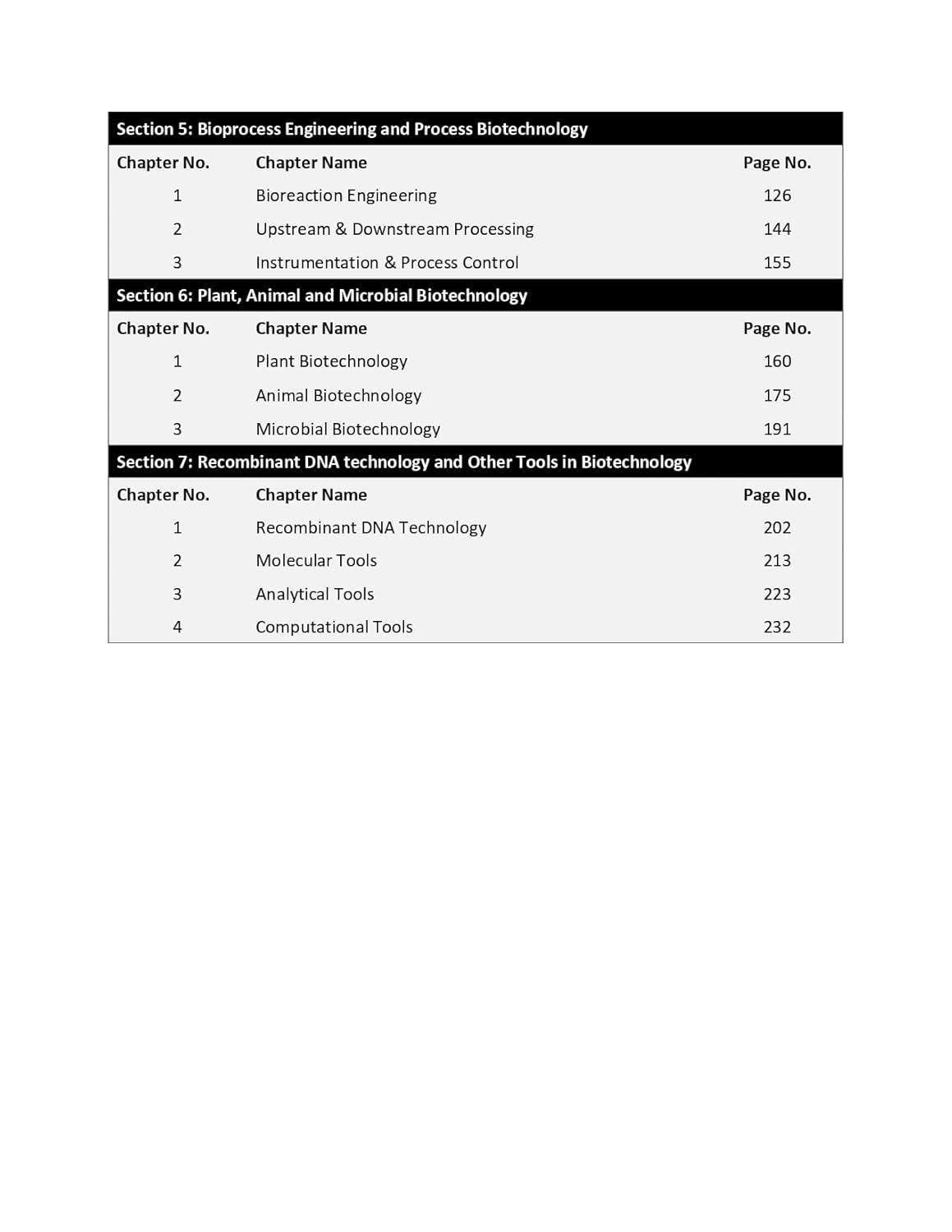 Section 5: Bioprocess Engineering and Process Biotechnology

| Chapter No. | Chapter Name | Page No. |
|---|---|---|
| 1 | Bioreaction Engineering | 126 |
| 2 | Upstream & Downstream Processing | 144 |
| 3 | Instrumentation & Process Control | 155 |

Section 6: Plant, Animal and Microbial Biotechnology

| Chapter No. | Chapter Name | Page No. |
|---|---|---|
| 1 | Plant Biotechnology | 160 |
| 2 | Animal Biotechnology | 175 |
| 3 | Microbial Biotechnology | 191 |

Section 7: Recombinant DNA technology and Other Tools in Biotechnology

| Chapter No. | Chapter Name | Page No. |
|---|---|---|
| 1 | Recombinant DNA Technology | 202 |
| 2 | Molecular Tools | 213 |
| 3 | Analytical Tools | 223 |
| 4 | Computational Tools | 232 |